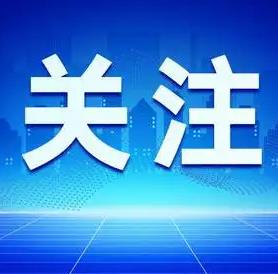 关注